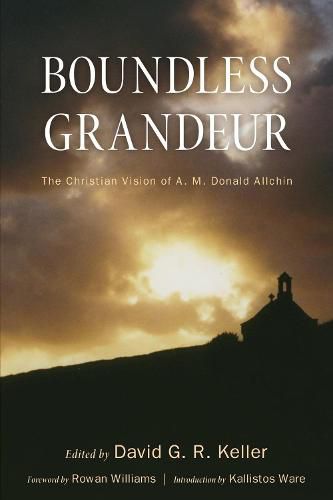 BOUNDLESS GRANDEUR

The Christian Vision of A. M. Donald Allchin

Edited by David G. R. Keller

Foreword by Rowan Williams | Introduction by Kallistos Ware